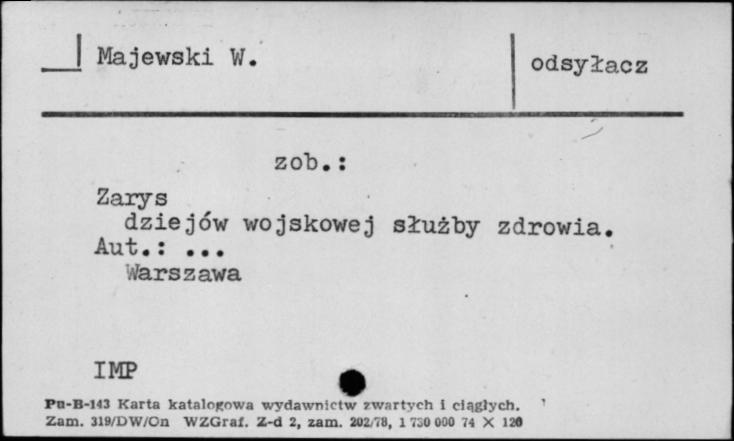 Majewski W.

odsyłacz

zob.:

Zarys
dziejów wojskowej służby zdrowia.
Aut.: ...
Warszawa

IMP

Pu-B-143 Karta katalogowa wydawnictw zwartych i ciągłych.
Zam. 319/DW/On WZGraf. Z-d 2, zam. 202/78, 1 730 000 74 X 120